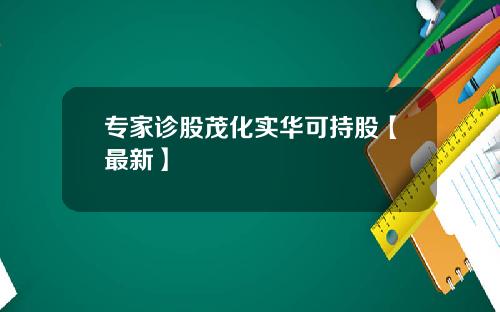 专家诊股茂化实华可持股【最新】